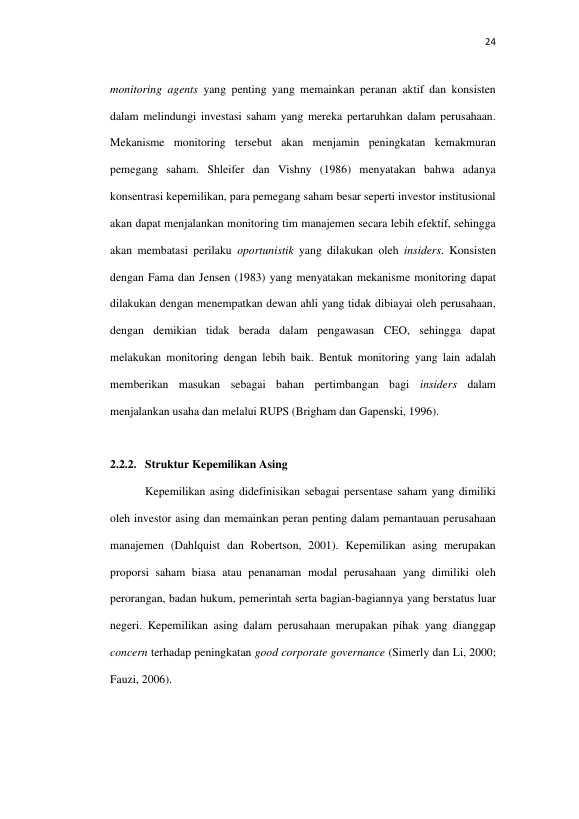 24

monitoring agents yang penting yang memainkan peranan aktif dan konsisten dalam melindungi investasi saham yang mereka pertaruhkan dalam perusahaan. Mekanisme monitoring tersebut akan menjamin peningkatan kemakmuran pemegang saham. Shleifer dan Vishny (1986) menyatakan bahwa adanya konsentrasi kepemilikan, para pemegang saham besar seperti investor institusional akan dapat menjalankan monitoring tim manajemen secara lebih efektif, sehingga akan membatasi perilaku oportunistik yang dilakukan oleh insiders. Konsisten dengan Fama dan Jensen (1983) yang menyatakan mekanisme monitoring dapat dilakukan dengan menempatkan dewan ahli yang tidak dibiayai oleh perusahaan, dengan demikian tidak berada dalam pengawasan CEO, sehingga dapat melakukan monitoring dengan lebih baik. Bentuk monitoring yang lain adalah memberikan masukan sebagai bahan pertimbangan bagi insiders dalam menjalankan usaha dan melalui RUPS (Brigham dan Gapenski, 1996).

2.2.2. Struktur Kepemilikan Asing

Kepemilikan asing didefinisikan sebagai persentase saham yang dimiliki oleh investor asing dan memainkan peran penting dalam pemantauan perusahaan manajemen (Dahlquist dan Robertson, 2001). Kepemilikan asing merupakan proporsi saham biasa atau penanaman modal perusahaan yang dimiliki oleh perorangan, badan hukum, pemerintah serta bagian-bagiannya yang berstatus luar negeri. Kepemilikan asing dalam perusahaan merupakan pihak yang dianggap concern terhadap peningkatan good corporate governance (Simerly dan Li, 2000; Fauzi, 2006).